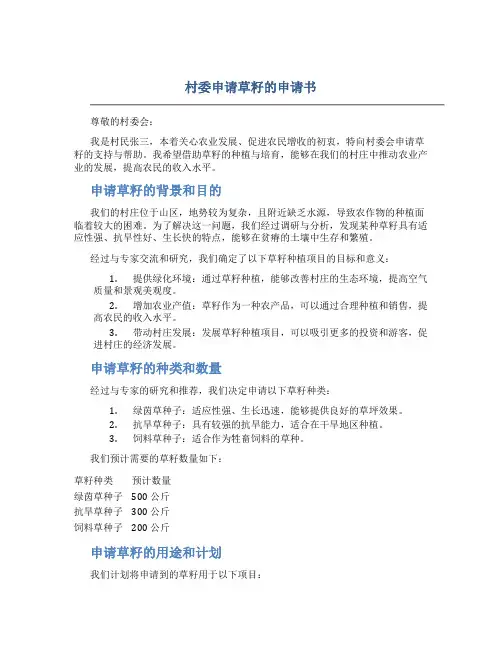 村委申请草籽的申请书

尊敬的村委会：

我是村民张三，本着关心农业发展、促进农民增收的初衷，特向村委会申请草籽的支持与帮助。我希望借助草籽的种植与培育，能够在我们的村庄中推动农业产业的发展，提高农民的收入水平。

申请草籽的背景和目的

我们的村庄位于山区，地势较为复杂，且附近缺乏水源，导致农作物的种植面临着较大的困难。为了解决这一问题，我们经过调研与分析，发现某种草籽具有适应性强、抗旱性好、生长快的特点，能够在贫瘠的土壤中生存和繁殖。

经过与专家交流和研究，我们确定了以下草籽种植项目的目标和意义：

1. 提供绿化环境：通过草籽种植，能够改善村庄的生态环境，提高空气质量和景观美观度。

2. 增加农业产值：草籽作为一种农产品，可以通过合理种植和销售，提高农民的收入水平。

3. 带动村庄发展：发展草籽种植项目，可以吸引更多的投资和游客，促进村庄的经济发展。

申请草籽的种类和数量

经过与专家的研究和推荐，我们决定申请以下草籽种类：

1. 绿茵草种子：适应性强、生长迅速，能够提供良好的草坪效果。
2. 抗旱草种子：具有较强的抗旱能力，适合在干旱地区种植。
3. 饲料草种子：适合作为牲畜饲料的草种。

我们预计需要的草籽数量如下：

| 草籽种类 | 预计数量 |
|---|---|
| 绿茵草种子 | 500 公斤 |
| 抗旱草种子 | 300 公斤 |
| 饲料草种子 | 200 公斤 |

申请草籽的用途和计划

我们计划将申请到的草籽用于以下项目：